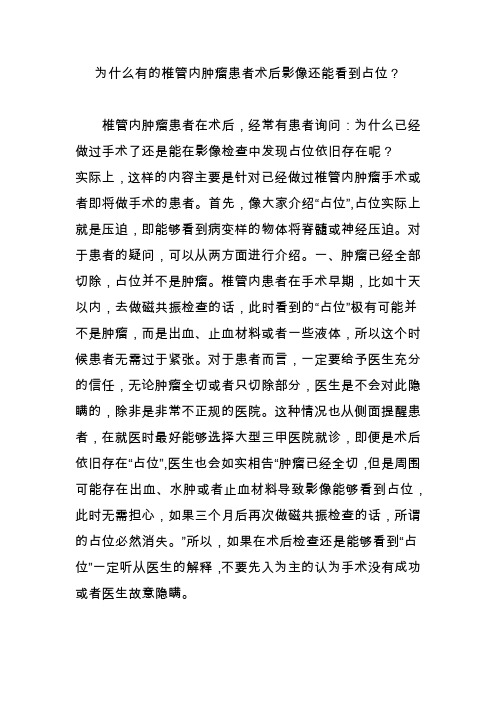 为什么有的椎管内肿瘤患者术后影像还能看到占位？

椎管内肿瘤患者在术后，经常有患者询问：为什么已经做过手术了还是能在影像检查中发现占位依旧存在呢？

实际上，这样的内容主要是针对已经做过椎管内肿瘤手术或者即将做手术的患者。首先，像大家介绍“占位”,占位实际上就是压迫，即能够看到病变样的物体将脊髓或神经压迫。对于患者的疑问，可以从两方面进行介绍。一、肿瘤已经全部切除，占位并不是肿瘤。椎管内患者在手术早期，比如十天以内，去做磁共振检查的话，此时看到的“占位”极有可能并不是肿瘤，而是出血、止血材料或者一些液体，所以这个时候患者无需过于紧张。对于患者而言，一定要给予医生充分的信任，无论肿瘤全切或者只切除部分，医生是不会对此隐瞒的，除非是非常不正规的医院。这种情况也从侧面提醒患者，在就医时最好能够选择大型三甲医院就诊，即便是术后依旧存在“占位”,医生也会如实相告“肿瘤已经全切，但是周围可能存在出血、水肿或者止血材料导致影像能够看到占位，此时无需担心，如果三个月后再次做磁共振检查的话，所谓的占位必然消失。”所以，如果在术后检查还是能够看到“占位”一定听从医生的解释，不要先入为主的认为手术没有成功或者医生故意隐瞒。